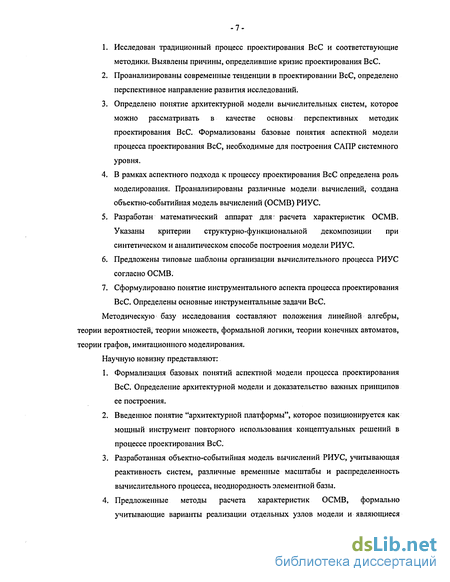 - 7 -

1. Исследован традиционный процесс проектирования ВсС и соответствующие методики. Выявлены причины, определившие кризис проектирования ВсС.

2. Проанализированы современные тенденции в проектировании ВсС, определено перспективное направление развития исследований.

3. Определено понятие архитектурной модели вычислительных систем, которое можно рассматривать в качестве основы перспективных методик проектирования ВсС. Формализованы базовые понятия аспектной модели процесса проектирования ВсС, необходимые для построения САПР системного уровня.

4. В рамках аспектного подхода к процессу проектирования ВсС определена роль моделирования. Проанализированы различные модели вычислений, создана объектно-событийная модель вычислений (ОСМВ) РИУС.

5. Разработан математический аппарат для расчета характеристик ОСМВ. Указаны критерии структурно-функциональной декомпозиции при синтетическом и аналитическом способе построения модели РИУС.

6. Предложены типовые шаблоны организации вычислительного процесса РИУС согласно ОСМВ.

7. Сформулировано понятие инструментального аспекта процесса проектирования ВсС. Определены основные инструментальные задачи ВсС.

Методическую базу исследования составляют положения линейной алгебры, теории вероятностей, теории множеств, формальной логики, теории конечных автоматов, теории графов, имитационного моделирования.

Научную новизну представляют:

1. Формализация базовых понятий аспектной модели процесса проектирования ВсС. Определение архитектурной модели и доказательство важных принципов ее построения.

2. Введенное понятие "архитектурной платформы", которое позиционируется как мощный инструмент повторного использования концептуальных решений в процессе проектирования ВсС.

3. Разработанная объектно-событийная модель вычислений РИУС, учитывающая реактивность систем, различные временные масштабы и распределенность вычислительного процесса, неоднородность элементной базы.

4. Предложенные методы расчета характеристик ОСМВ, формально учитывающие варианты реализации отдельных узлов модели и являющиеся

dsLib.net
библиотека диссертаций